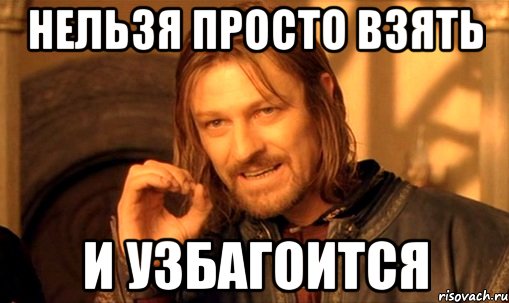 НЕЛЬЗЯ ПРОСТО ВЗЯТЬ

И УЗБАГОИТСЯ

risovach.ru